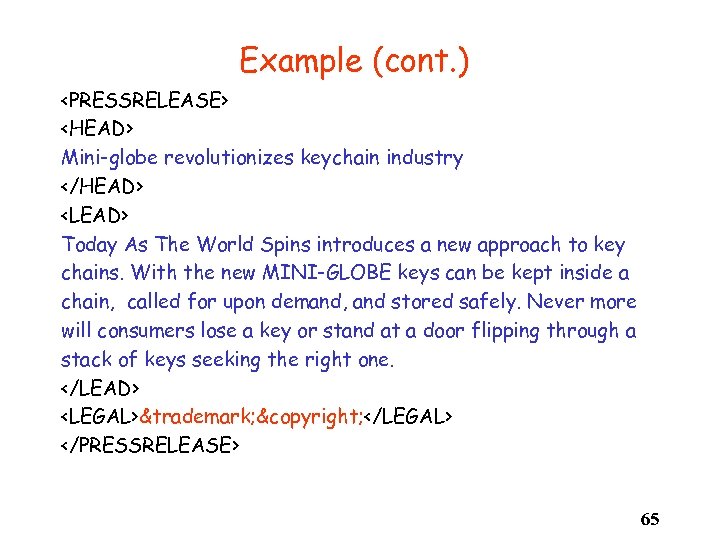 Example (cont.)

<PRESSRELEASE>
<HEAD>
Mini-globe revolutionizes keychain industry
</HEAD>
<LEAD>
Today As The World Spins introduces a new approach to key chains. With the new MINI-GLOBE keys can be kept inside a chain,  called for upon demand, and stored safely. Never more will consumers lose a key or stand at a door flipping through a stack of keys seeking the right one.
</LEAD>
<LEGAL>&trademark;&copyright;</LEGAL>
</PRESSRELEASE>

65